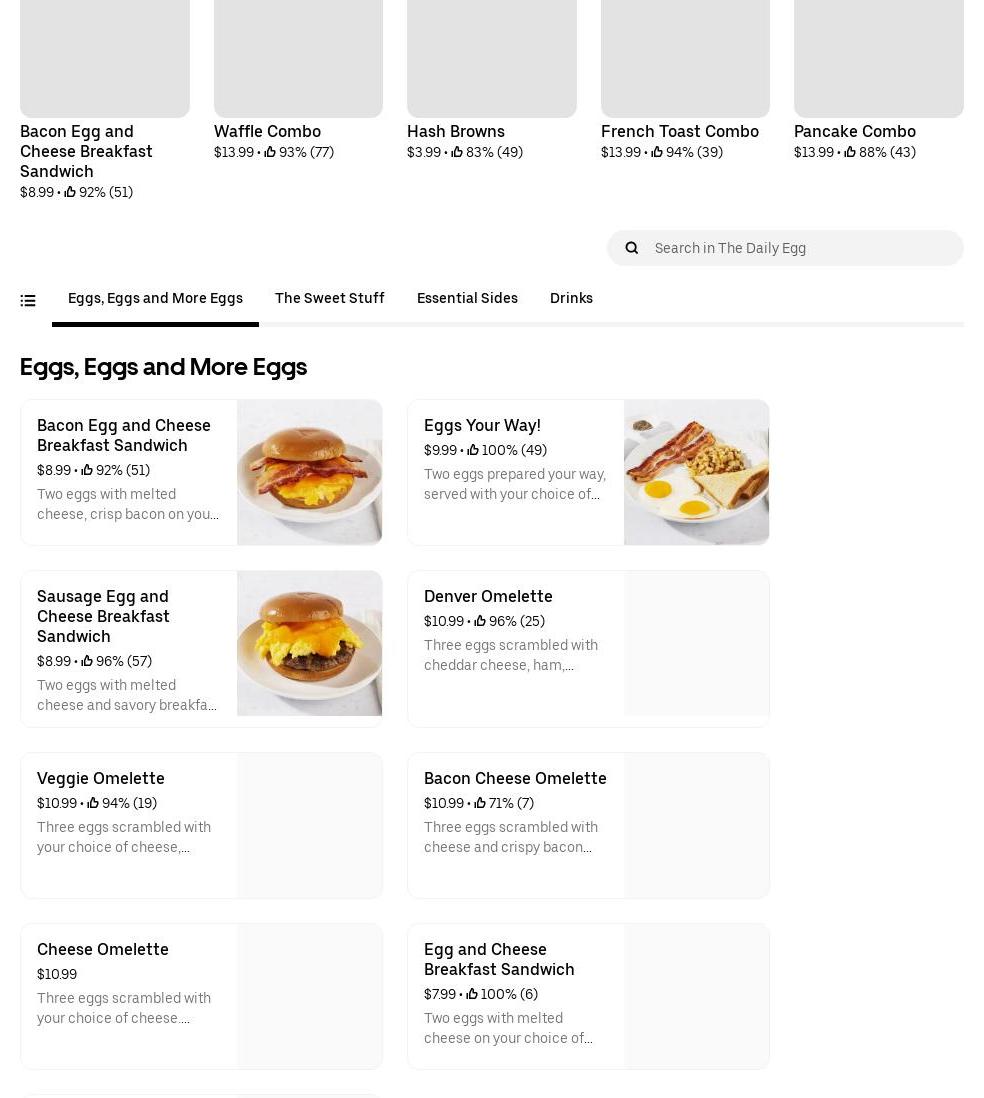 Bacon Egg and Cheese Breakfast Sandwich
$8.99 • 92% (51)

Waffle Combo
$13.99 • 93% (77)

Hash Browns
$3.99 • 83% (49)

French Toast Combo
$13.99 • 94% (39)

Pancake Combo
$13.99 • 88% (43)

Search in The Daily Egg

Eggs, Eggs and More Eggs
The Sweet Stuff
Essential Sides
Drinks

Eggs, Eggs and More Eggs

Bacon Egg and Cheese Breakfast Sandwich
$8.99 • 92% (51)
Two eggs with melted cheese, crisp bacon on you...

Eggs Your Way!
$9.99 • 100% (49)
Two eggs prepared your way, served with your choice of...

Sausage Egg and Cheese Breakfast Sandwich
$8.99 • 96% (57)
Two eggs with melted cheese and savory breakfa...

Denver Omelette
$10.99 • 96% (25)
Three eggs scrambled with cheddar cheese, ham,...

Veggie Omelette
$10.99 • 94% (19)
Three eggs scrambled with your choice of cheese,...

Bacon Cheese Omelette
$10.99 • 71% (7)
Three eggs scrambled with cheese and crispy bacon...

Cheese Omelette
$10.99
Three eggs scrambled with your choice of cheese....

Egg and Cheese Breakfast Sandwich
$7.99 • 100% (6)
Two eggs with melted cheese on your choice of...